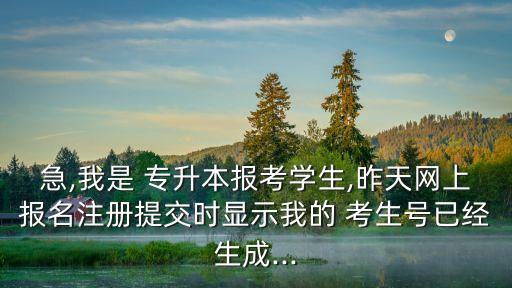 急,我是 专升本报考学生,昨天网上报名注册提交时显示我的 考生号已经生成...